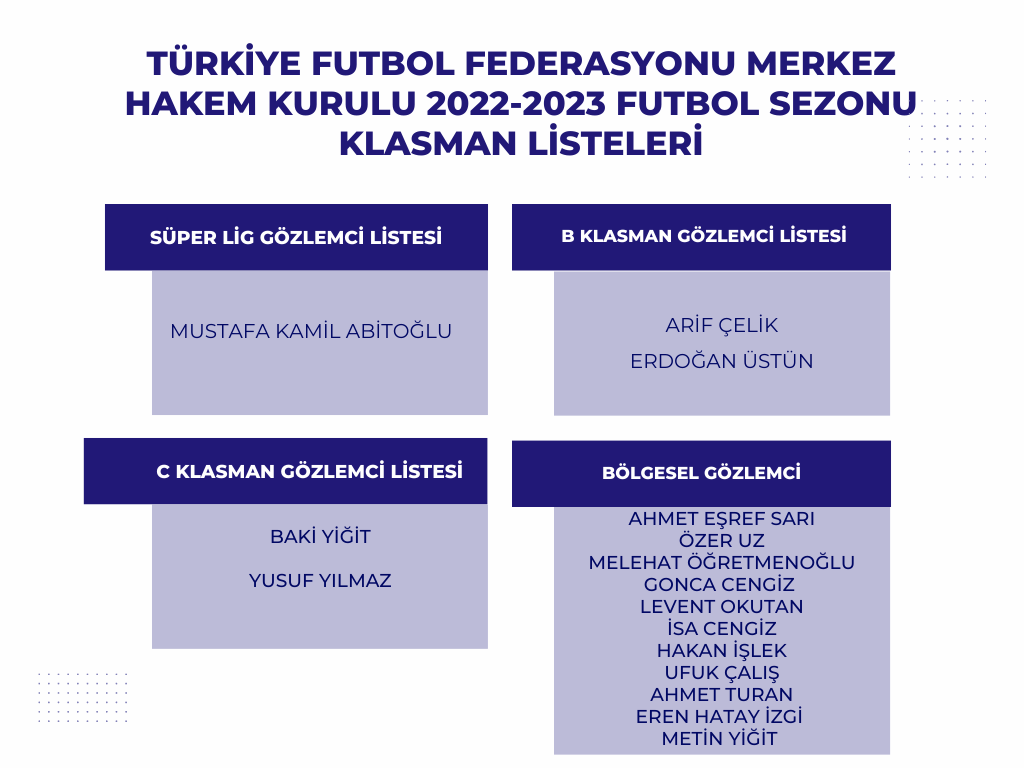 TÜRKİYE FUTBOL FEDERASYONU MERKEZ HAKEM KURULU 2022-2023 FUTBOL SEZONU KLASMAN LİSTELERİ

SÜPER LİG GÖZLEMCİ LİSTESİ

MUSTAFA KAMİL ABİTOĞLU

B KLASMAN GÖZLEMCİ LİSTESİ

ARİF ÇELİK
ERDOĞAN ÜSTÜN

C KLASMAN GÖZLEMCİ LİSTESİ

BAKİ YİĞİT
YUSUF YILMAZ

BÖLGESEL GÖZLEMCİ

AHMET EŞREF SARI
ÖZER UZ
MELEHAT ÖĞRETMENOĞLU
GONCA CENGİZ
LEVENT OKUTAN
İSA CENGİZ
HAKAN İŞLEK
UFUK ÇALIŞ
AHMET TURAN
EREN HATAY İZGİ
METİN YİĞİT